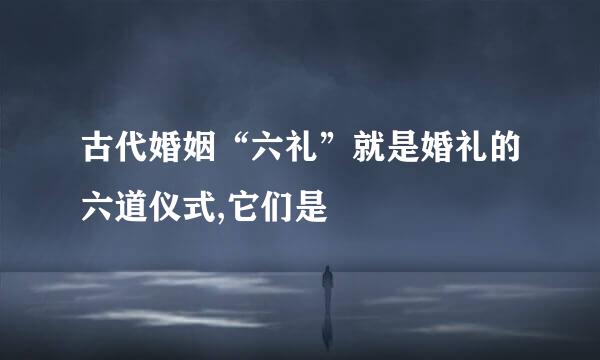 古代婚姻“六礼”就是婚礼的六道仪式,它们是